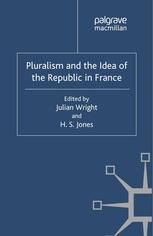 palgrave
macmillan

Pluralism and the Idea of the Republic in France

Edited by
Julian Wright
and
H. S. Jones